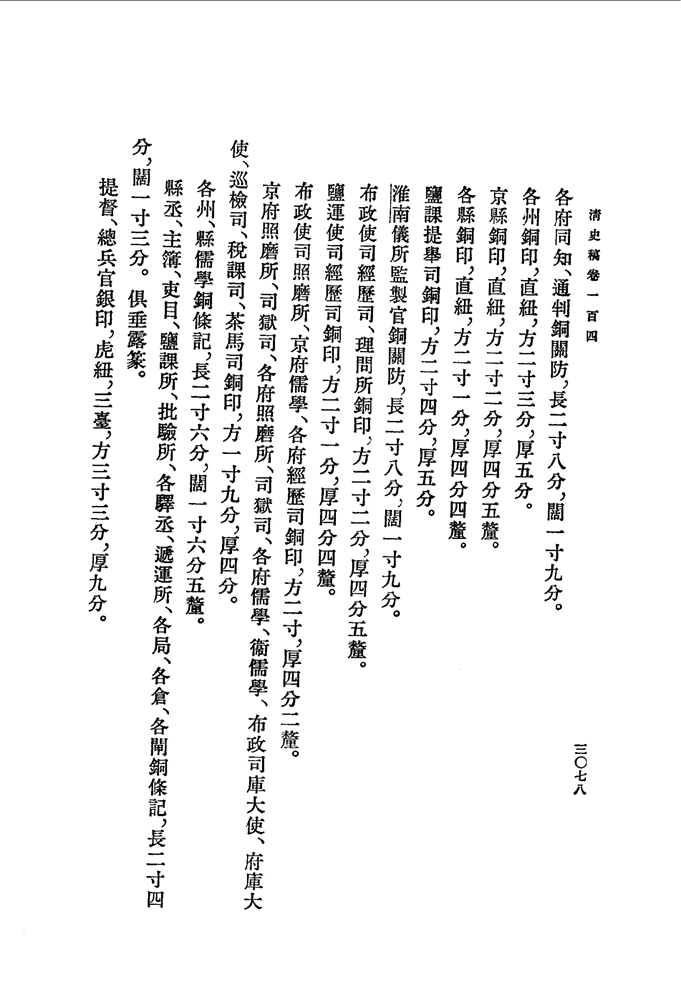 清史稿卷一百四

三〇七八

各府同知、通判銅關防，長二寸八分，闊一寸九分。

各州銅印，直紐，方二寸三分，厚五分。

京縣銅印，直紐，方二寸二分，厚四分五釐。

各縣銅印，直紐，方二寸一分，厚四分四釐。

鹽課提舉司銅印，方二寸四分，厚五分。

淮南儀所監製官銅關防，長二寸八分，闊一寸九分。

布政使司經歷司、理問所銅印，方二寸二分，厚四分五釐。

鹽運使司經歷司銅印，方二寸一分，厚四分四釐。

布政使司照磨所、京府儒學、各府經歷司銅印，方二寸，厚四分二釐。

京府照磨所、司獄司、各府照磨所、司獄司、各府儒學、衞儒學、布政司庫大使、府庫大使、巡檢司、稅課司、茶馬司銅印，方一寸九分，厚四分。

各州、縣儒學銅條記，長二寸六分，闊一寸六分五釐。

縣丞、主簿、吏目、鹽課所、批驗所、各驛丞、遞運所、各局、各倉、各閘銅條記，長二寸四分，闊一寸三分。俱垂露篆。

提督、總兵官銀印，虎紐，三臺，方三寸三分，厚九分。